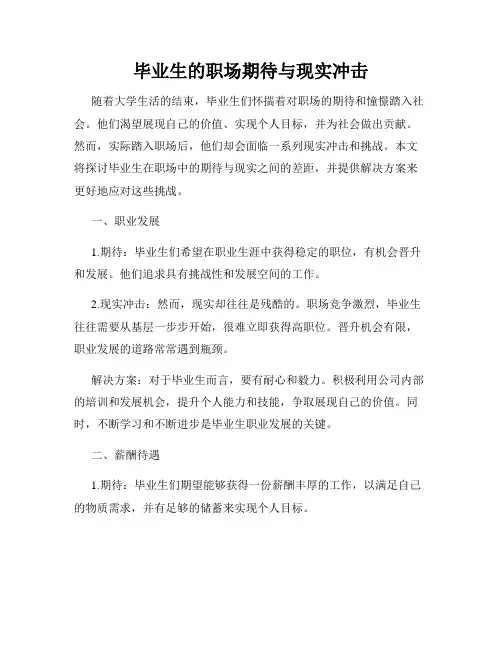 毕业生的职场期待与现实冲击

随着大学生活的结束，毕业生们怀揣着对职场的期待和憧憬踏入社会。他们渴望展现自己的价值、实现个人目标，并为社会做出贡献。然而，实际踏入职场后，他们却会面临一系列现实冲击和挑战。本文将探讨毕业生在职场中的期待与现实之间的差距，并提供解决方案来更好地应对这些挑战。

一、职业发展

1.期待：毕业生们希望在职业生涯中获得稳定的职位，有机会晋升和发展。他们追求具有挑战性和发展空间的工作。

2.现实冲击：然而，现实却往往是残酷的。职场竞争激烈，毕业生往往需要从基层一步步开始，很难立即获得高职位。晋升机会有限，职业发展的道路常常遇到瓶颈。

解决方案：对于毕业生而言，要有耐心和毅力。积极利用公司内部的培训和发展机会，提升个人能力和技能，争取展现自己的价值。同时，不断学习和不断进步是毕业生职业发展的关键。

二、薪酬待遇

1.期待：毕业生们期望能够获得一份薪酬丰厚的工作，以满足自己的物质需求，并有足够的储蓄来实现个人目标。